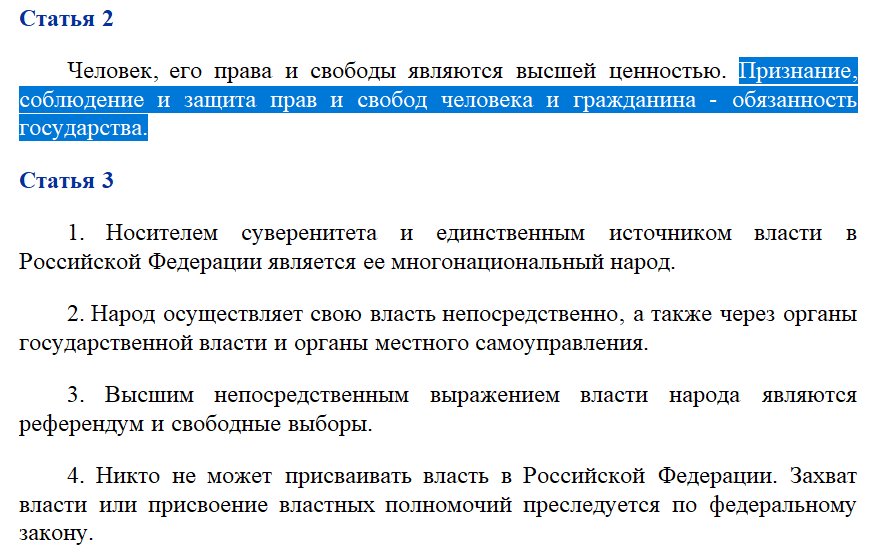 Статья 2

Человек, его права и свободы являются высшей ценностью. Признание, соблюдение и защита прав и свобод человека и гражданина - обязанность государства.

Статья 3

1. Носителем суверенитета и единственным источником власти в Российской Федерации является ее многонациональный народ.

2. Народ осуществляет свою власть непосредственно, а также через органы государственной власти и органы местного самоуправления.

3. Высшим непосредственным выражением власти народа являются референдум и свободные выборы.

4. Никто не может присваивать власть в Российской Федерации. Захват власти или присвоение властных полномочий преследуется по федеральному закону.